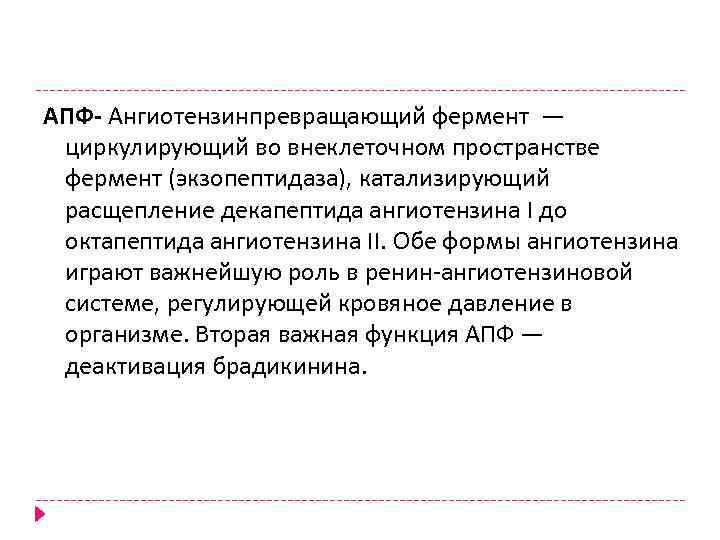 АПФ- Ангиотензинпревращающий фермент — циркулирующий во внеклеточном пространстве фермент (экзопептидаза), катализирующий расщепление декапептида ангиотензина I до октапептида ангиотензина II. Обе формы ангиотензина играют важнейшую роль в ренин-ангиотензиновой системе, регулирующей кровяное давление в организме. Вторая важная функция АПФ — деактивация брадикинина.